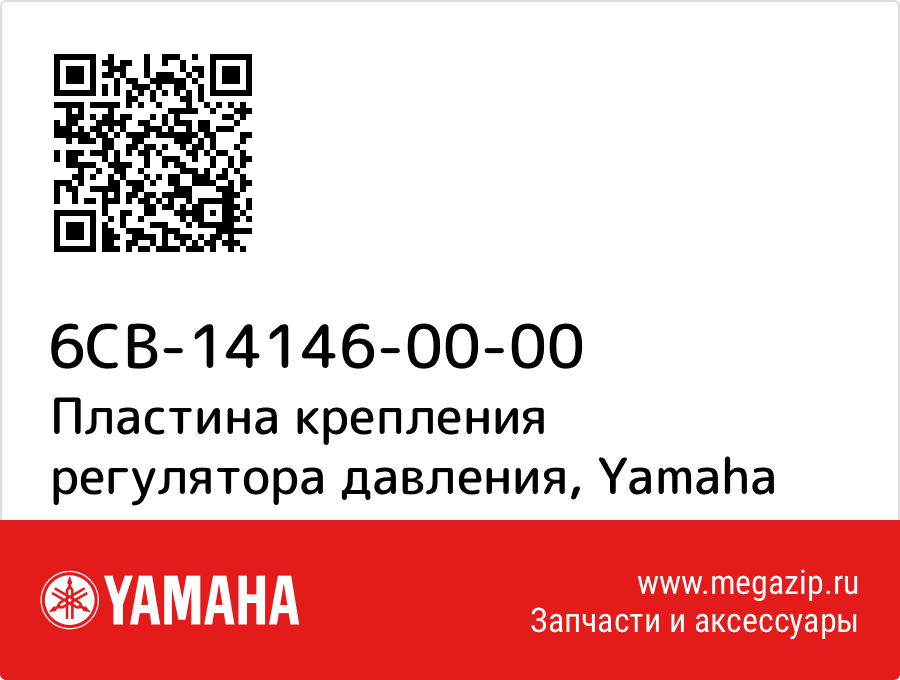 6CB-14146-00-00
Пластина крепления регулятора давления, Yamaha

YAMAHA

www.megazip.ru
Запчасти и аксессуары